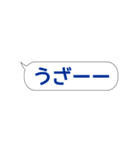 うざーー